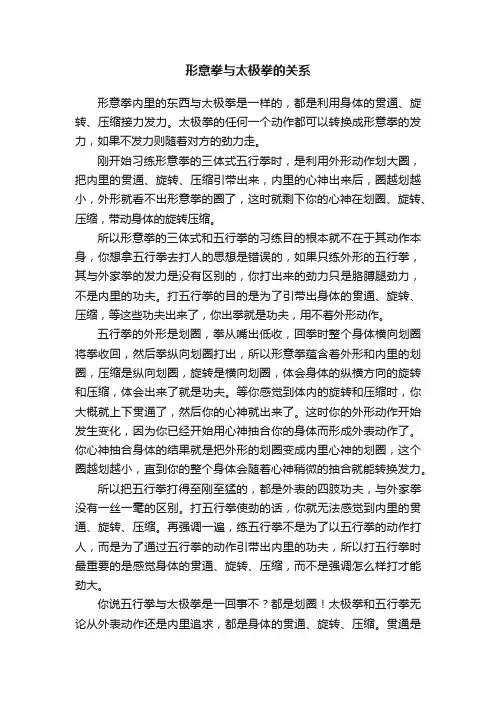 形意拳与太极拳的关系

形意拳内里的东西与太极拳是一样的，都是利用身体的贯通、旋转、压缩接力发力。太极拳的任何一个动作都可以转换成形意拳的发力，如果不发力则随着对方的劲力走。

刚开始习练形意拳的三体式五行拳时，是利用外形动作划大圈，把内里的贯通、旋转、压缩引带出来，内里的心神出来后，圈越划越小，外形就看不出形意拳的圈了，这时就剩下你的心神在划圈、旋转、压缩，带动身体的旋转压缩。

所以形意拳的三体式和五行拳的习练目的根本就不在于其动作本身，你想拿五行拳去打人的思想是错误的，如果只练外形的五行拳，其与外家拳的发力是没有区别的，你打出来的劲力只是胳膊腿劲力，不是内里的功夫。打五行拳的目的是为了引带出身体的贯通、旋转、压缩，等这些功夫出来了，你出拳就是功夫，用不着外形动作。

五行拳的外形是划圈，拳从嘴出低收，回拳时整个身体横向划圈将拳收回，然后拳纵向划圈打出，所以形意拳蕴含着外形和内里的划圈，压缩是纵向划圈，旋转是横向划圈，体会身体的纵横方向的旋转和压缩，体会出来了就是功夫。等你感觉到体内的旋转和压缩时，你大概就上下贯通了，然后你的心神就出来了。这时你的外形动作开始发生变化，因为你已经开始用心神抽合你的身体而形成外表动作了。你心神抽合身体的结果就是把外形的划圈变成内里心神的划圈，这个圈越划越小，直到你的整个身体会随着心神稍微的抽合就能转换发力。

所以把五行拳打得至刚至猛的，都是外表的四肢功夫，与外家拳没有一丝一毫的区别。打五行拳使劲的话，你就无法感觉到内里的贯通、旋转、压缩。再强调一遍，练五行拳不是为了以五行拳的动作打人，而是为了通过五行拳的动作引带出内里的功夫，所以打五行拳时最重要的是感觉身体的贯通、旋转、压缩，而不是强调怎么样打才能劲大。

你说五行拳与太极拳是一回事不？都是划圈！太极拳和五行拳无论从外表动作还是内里追求，都是身体的贯通、旋转、压缩。贯通是